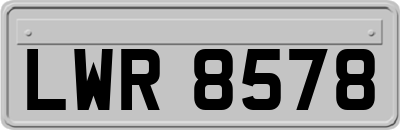 LWR 8578